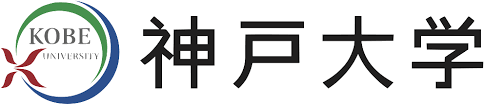 KOBE
UNIVERSITY
神戸大学